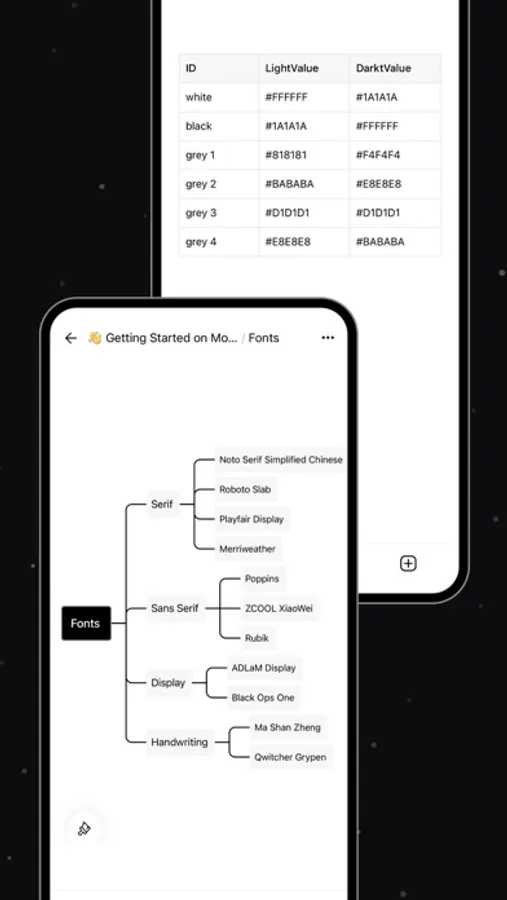 | ID | LightValue | DarktValue |
|---|---|---|
| white | #FFFFFF | #1A1A1A |
| black | #1A1A1A | #FFFFFF |
| grey 1 | #818181 | #F4F4F4 |
| grey 2 | #BABABA | #E8E8E8 |
| grey 3 | #D1D1D1 | #D1D1D1 |
| grey 4 | #E8E8E8 | #BABABA |

👋 Getting Started on Mo... / Fonts

Fonts

Serif
Noto Serif Simplified Chinese
Roboto Slab
Playfair Display
Merriweather

Sans Serif
Poppins
ZCOOL XiaoWei
Rubik

Display
ADLaM Display
Black Ops One

Handwriting
Ma Shan Zheng
Qwitcher Grypen